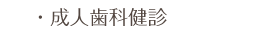 ・成人歯科健診